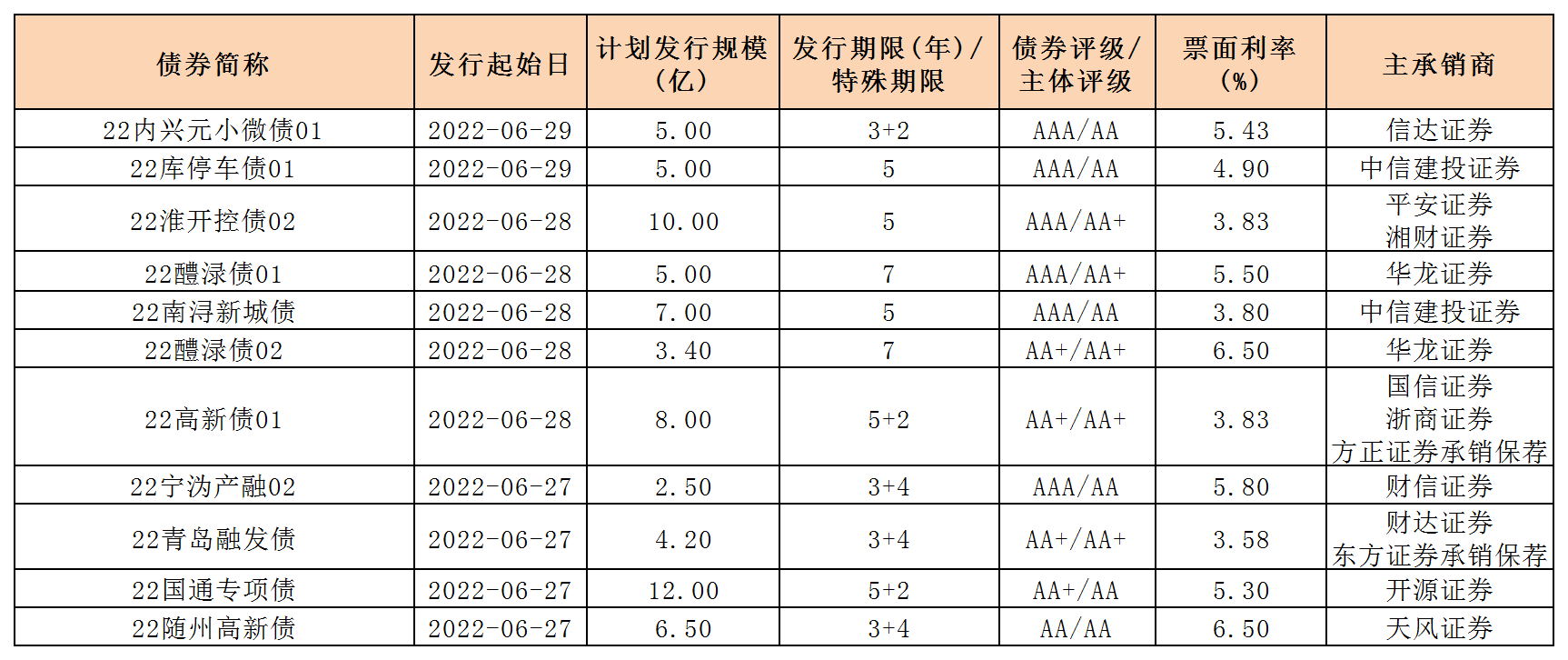 | 债券简称 | 发行起始日 | 计划发行规模（亿） | 发行期限（年）/特殊期限 | 债券评级/主体评级 | 票面利率（%） | 主承销商 |
|---|---|---|---|---|---|---|
| 22内兴元小微债01 | 2022-06-29 | 5.00 | 3+2 | AAA/AA | 5.43 | 信达证券 |
| 22库停车债01 | 2022-06-29 | 5.00 | 5 | AAA/AA | 4.90 | 中信建投证券 |
| 22淮开控债02 | 2022-06-28 | 10.00 | 5 | AAA/AA+ | 3.83 | 平安证券 湘财证券 |
| 22醴渌债01 | 2022-06-28 | 5.00 | 7 | AAA/AA+ | 5.50 | 华龙证券 |
| 22南浔新城债 | 2022-06-28 | 7.00 | 5 | AAA/AA | 3.80 | 中信建投证券 |
| 22醴渌债02 | 2022-06-28 | 3.40 | 7 | AA+/AA+ | 6.50 | 华龙证券 |
| 22高新债01 | 2022-06-28 | 8.00 | 5+2 | AA+/AA+ | 3.83 | 国信证券 浙商证券 方正证券承销保荐 |
| 22宁沩产融02 | 2022-06-27 | 2.50 | 3+4 | AAA/AA | 5.80 | 财信证券 |
| 22青岛融发债 | 2022-06-27 | 4.20 | 3+4 | AA+/AA+ | 3.58 | 财达证券 东方证券承销保荐 |
| 22国通专项债 | 2022-06-27 | 12.00 | 5+2 | AA+/AA | 5.30 | 开源证券 |
| 22随州高新债 | 2022-06-27 | 6.50 | 3+4 | AA/AA | 6.50 | 天风证券 |